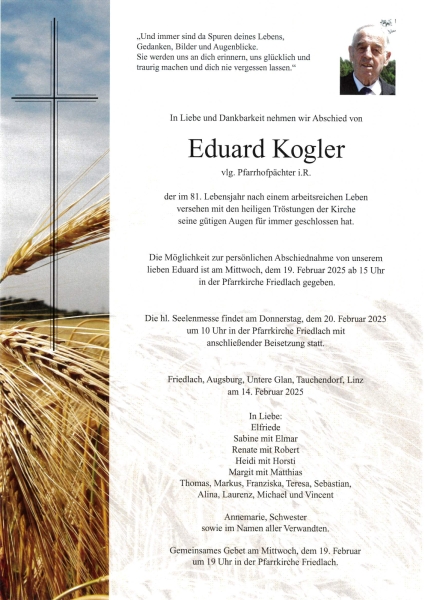 „Und immer sind da Spuren deines Lebens, Gedanken, Bilder und Augenblicke. Sie werden uns an dich erinnern, uns glücklich und traurig machen und dich nie vergessen lassen.“

In Liebe und Dankbarkeit nehmen wir Abschied von

Eduard Kogler

vlg. Pfarrhofpächter i.R.

der im 81. Lebensjahr nach einem arbeitsreichen Leben versehen mit den heiligen Tröstungen der Kirche seine gütigen Augen für immer geschlossen hat.

Die Möglichkeit zur persönlichen Abschiednahme von unserem lieben Eduard ist am Mittwoch, dem 19. Februar 2025 ab 15 Uhr in der Pfarrkirche Friedlach gegeben.

Die hl. Seelenmesse findet am Donnerstag, dem 20. Februar 2025 um 10 Uhr in der Pfarrkirche Friedlach mit anschließender Beisetzung statt.

Friedlach, Augsburg, Untere Glan, Tauchendorf, Linz am 14. Februar 2025

In Liebe:
Elfriede
Sabine mit Elmar
Renate mit Robert
Heidi mit Horsti
Margit mit Matthias
Thomas, Markus, Franziska, Teresa, Sebastian, Alina, Laurenz, Michael und Vincent

Annemarie, Schwester
sowie im Namen aller Verwandten.

Gemeinsames Gebet am Mittwoch, dem 19. Februar um 19 Uhr in der Pfarrkirche Friedlach.